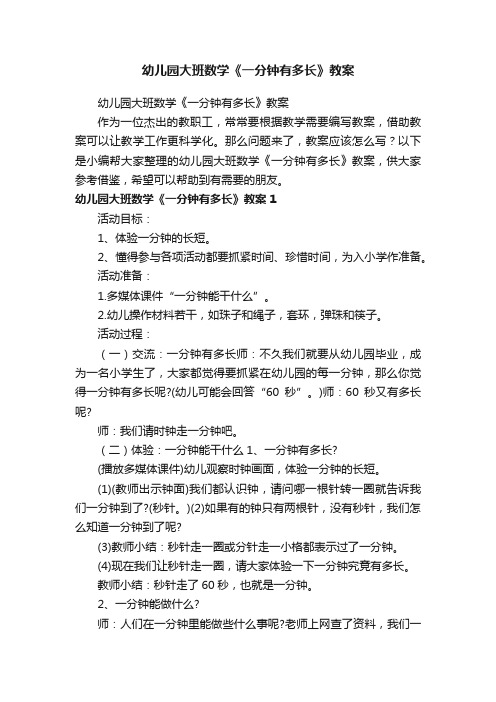 幼儿园大班数学《一分钟有多长》教案

幼儿园大班数学《一分钟有多长》教案

作为一位杰出的教职工，常常要根据教学需要编写教案，借助教案可以让教学工作更科学化。那么问题来了，教案应该怎么写？以下是小编帮大家整理的幼儿园大班数学《一分钟有多长》教案，供大家参考借鉴，希望可以帮助到有需要的朋友。

幼儿园大班数学《一分钟有多长》教案 1

活动目标：

1、体验一分钟的长短。

2、懂得参与各项活动都要抓紧时间、珍惜时间，为入小学作准备。

活动准备：

1.多媒体课件“一分钟能干什么”。

2.幼儿操作材料若干，如珠子和绳子，套环，弹珠和筷子。

活动过程：

（一）交流：一分钟有多长师：不久我们就要从幼儿园毕业，成为一名小学生了，大家都觉得要抓紧在幼儿园的每一分钟，那么你觉得一分钟有多长呢?(幼儿可能会回答“60 秒”。)师：60 秒又有多长呢?

师：我们请时钟走一分钟吧。

（二）体验：一分钟能干什么 1、一分钟有多长?

(播放多媒体课件)幼儿观察时钟画面，体验一分钟的长短。

(1)(教师出示钟面)我们都认识钟，请问哪一根针转一圈就告诉我们一分钟到了?(秒针。)(2)如果有的钟只有两根针，没有秒针，我们怎么知道一分钟到了呢?

(3)教师小结：秒针走一圈或分针走一小格都表示过了一分钟。

(4)现在我们让秒针走一圈，请大家体验一下一分钟究竟有多长。

教师小结：秒针走了 60 秒，也就是一分钟。

2、一分钟能做什么?

师：人们在一分钟里能做些什么事呢?老师上网查了资料，我们一